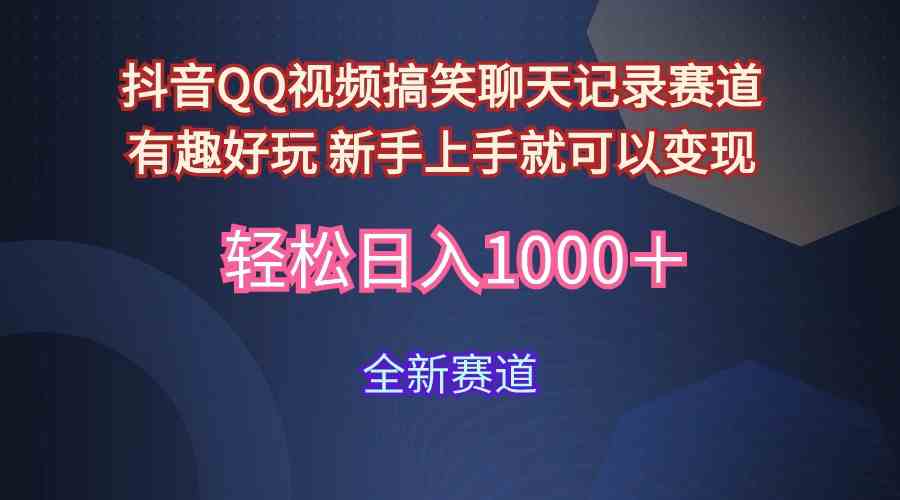 抖音QQ视频搞笑聊天记录赛道
有趣好玩 新手上手就可以变现

轻松日入1000＋

全新赛道